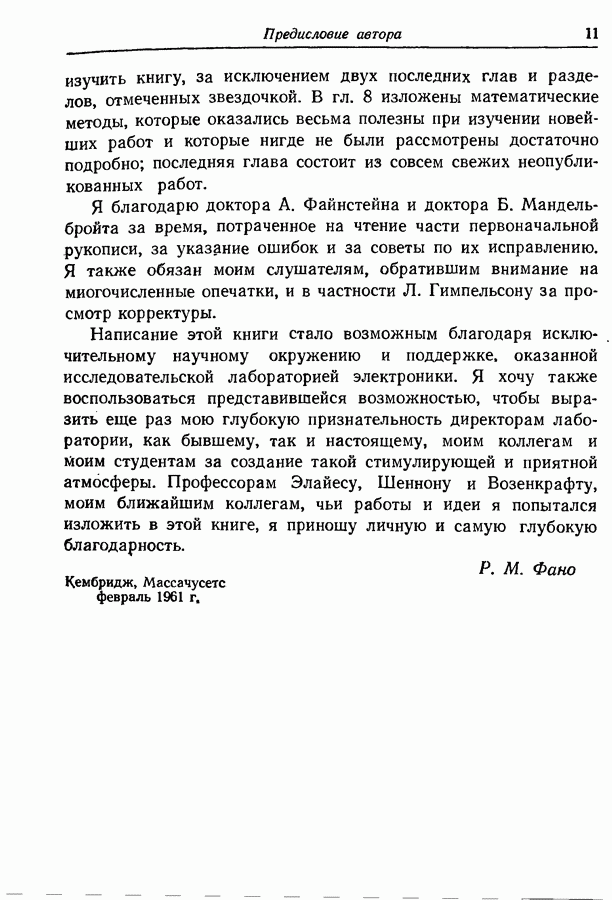 Предисловие автора 11

изучить книгу, за исключением двух последних глав и разделов, отмеченных звездочкой. В гл. 8 изложены математические методы, которые оказались весьма полезны при изучении новейших работ и которые нигде не были рассмотрены достаточно подробно; последняя глава состоит из совсем свежих неопубликованных работ.

Я благодарю доктора А. Файнстейна и доктора Б. Мандельбройта за время, потраченное на чтение части первоначальной рукописи, за указание ошибок и за советы по их исправлению. Я также обязан моим слушателям, обратившим внимание на миогочисленные опечатки, и в частности Л. Гимпельсону за просмотр корректуры.

Написание этой книги стало возможным благодаря исключительному научному окружению и поддержке, оказанной исследовательской лабораторией электроники. Я хочу также воспользоваться представившейся возможностью, чтобы выразить еще раз мою глубокую признательность директорам лаборатории, как бывшему, так и настоящему, моим коллегам и моим студентам за создание такой стимулирующей и приятной атмосферы. Профессорам Элайесу, Шеннону и Возенкрафту, моим ближайшим коллегам, чьи работы и идеи я попытался изложить в этой книге, я приношу личную и самую глубокую благодарность.

Р. М. Фано

Кембридж, Массачусетс
февраль 1961 г.